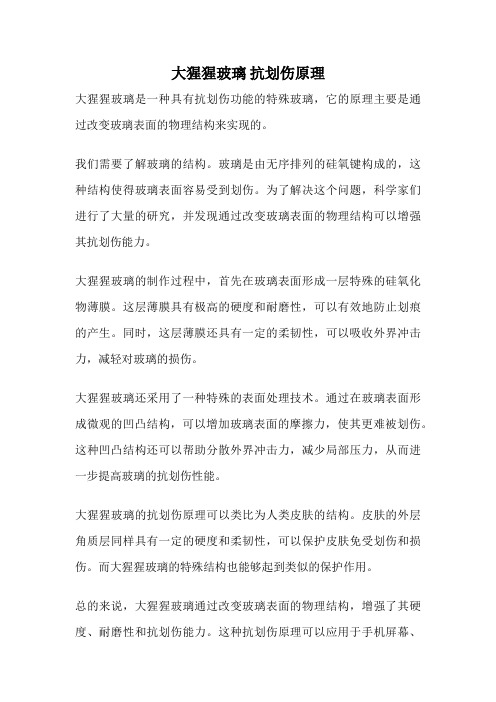 大猩猩玻璃 抗划伤原理

大猩猩玻璃是一种具有抗划伤功能的特殊玻璃，它的原理主要是通过改变玻璃表面的物理结构来实现的。

我们需要了解玻璃的结构。玻璃是由无序排列的硅氧键构成的，这种结构使得玻璃表面容易受到划伤。为了解决这个问题，科学家们进行了大量的研究，并发现通过改变玻璃表面的物理结构可以增强其抗划伤能力。

大猩猩玻璃的制作过程中，首先在玻璃表面形成一层特殊的硅氧化物薄膜。这层薄膜具有极高的硬度和耐磨性，可以有效地防止划痕的产生。同时，这层薄膜还具有一定的柔韧性，可以吸收外界冲击力，减轻对玻璃的损伤。

大猩猩玻璃还采用了一种特殊的表面处理技术。通过在玻璃表面形成微观的凹凸结构，可以增加玻璃表面的摩擦力，使其更难被划伤。这种凹凸结构还可以帮助分散外界冲击力，减少局部压力，从而进一步提高玻璃的抗划伤性能。

大猩猩玻璃的抗划伤原理可以类比为人类皮肤的结构。皮肤的外层角质层同样具有一定的硬度和柔韧性，可以保护皮肤免受划伤和损伤。而大猩猩玻璃的特殊结构也能够起到类似的保护作用。

总的来说，大猩猩玻璃通过改变玻璃表面的物理结构，增强了其硬度、耐磨性和抗划伤能力。这种抗划伤原理可以应用于手机屏幕、